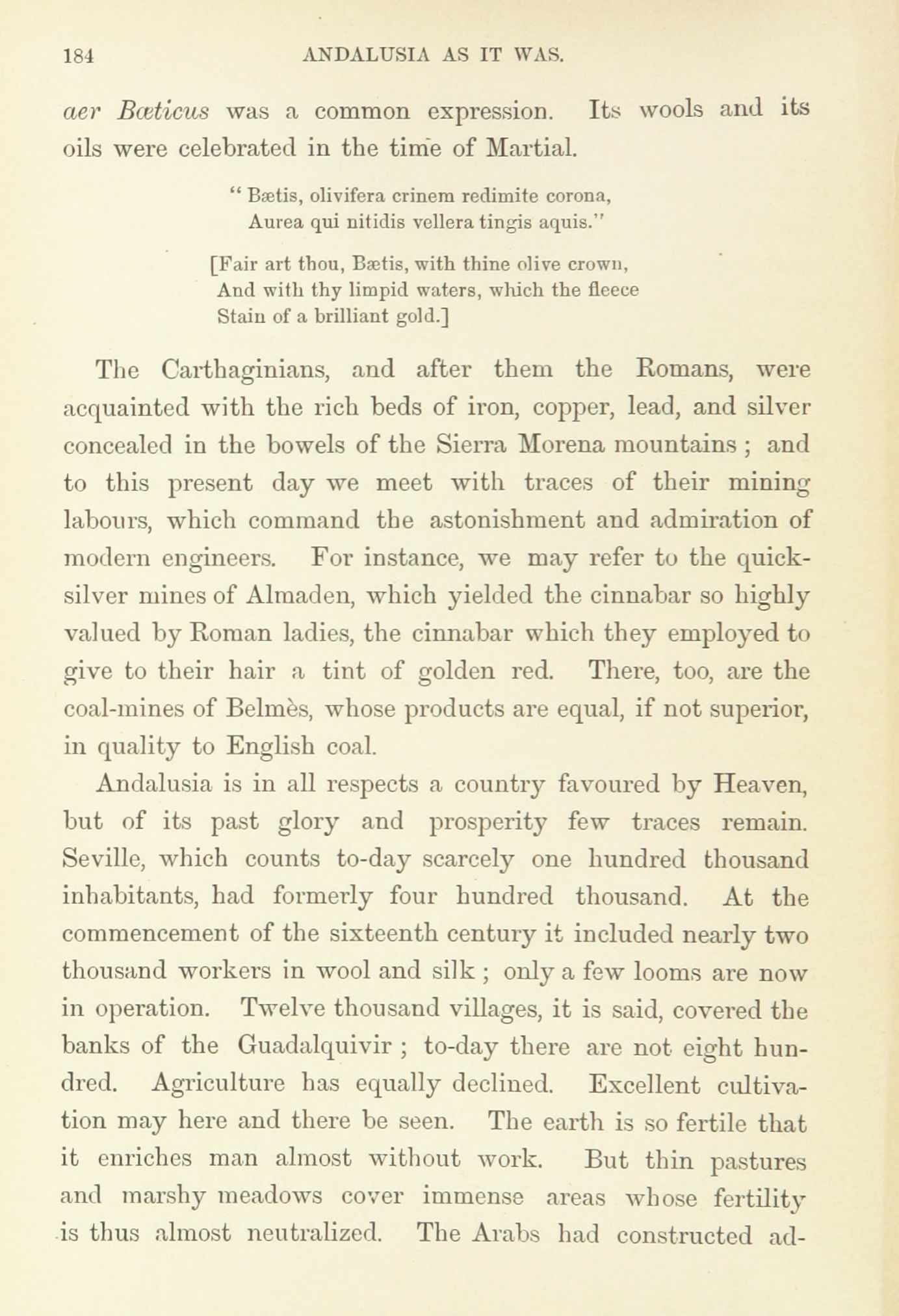 184 ANDALUSIA AS IT WAS.

aer Bœticus was a common expression. Its wools and its oils were celebrated in the time of Martial.

" Bætis, olivifera crinem redimite corona,
Aurea qui nitidis vellera tingis aquis."

[Fair art thou, Bætis, with thine olive crown,
And with thy limpid waters, which the fleece
Stain of a brilliant gold.]

The Carthaginians, and after them the Romans, were acquainted with the rich beds of iron, copper, lead, and silver concealed in the bowels of the Sierra Morena mountains ; and to this present day we meet with traces of their mining labours, which command the astonishment and admiration of modern engineers. For instance, we may refer to the quicksilver mines of Almaden, which yielded the cinnabar so highly valued by Roman ladies, the cinnabar which they employed to give to their hair a tint of golden red. There, too, are the coal-mines of Belmès, whose products are equal, if not superior, in quality to English coal.

Andalusia is in all respects a country favoured by Heaven, but of its past glory and prosperity few traces remain. Seville, which counts to-day scarcely one hundred thousand inhabitants, had formerly four hundred thousand. At the commencement of the sixteenth century it included nearly two thousand workers in wool and silk ; only a few looms are now in operation. Twelve thousand villages, it is said, covered the banks of the Guadalquivir ; to-day there are not eight hundred. Agriculture has equally declined. Excellent cultivation may here and there be seen. The earth is so fertile that it enriches man almost without work. But thin pastures and marshy meadows cover immense areas whose fertility is thus almost neutralized. The Arabs had constructed ad-